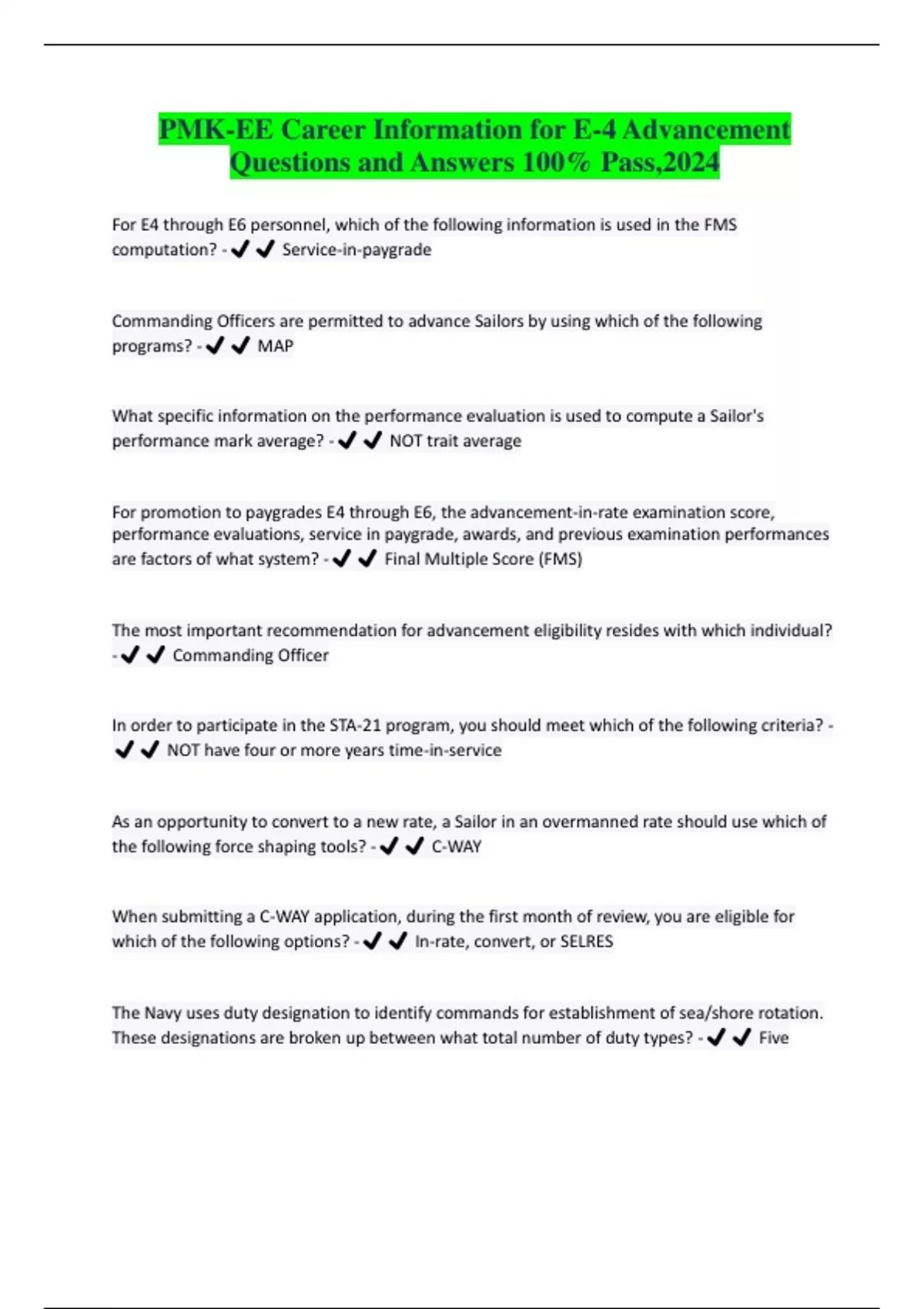 PMK-EE Career Information for E-4 Advancement Questions and Answers 100% Pass,2024

For E4 through E6 personnel, which of the following information is used in the FMS computation? - ✔✔ Service-in-paygrade

Commanding Officers are permitted to advance Sailors by using which of the following programs? - ✔✔ MAP

What specific information on the performance evaluation is used to compute a Sailor's performance mark average? - ✔✔ NOT trait average

For promotion to paygrades E4 through E6, the advancement-in-rate examination score, performance evaluations, service in paygrade, awards, and previous examination performances are factors of what system? - ✔✔ Final Multiple Score (FMS)

The most important recommendation for advancement eligibility resides with which individual? - ✔✔ Commanding Officer

In order to participate in the STA-21 program, you should meet which of the following criteria? - ✔✔ NOT have four or more years time-in-service

As an opportunity to convert to a new rate, a Sailor in an overmanned rate should use which of the following force shaping tools? - ✔✔ C-WAY

When submitting a C-WAY application, during the first month of review, you are eligible for which of the following options? - ✔✔ In-rate, convert, or SELRES

The Navy uses duty designation to identify commands for establishment of sea/shore rotation. These designations are broken up between what total number of duty types? - ✔✔ Five